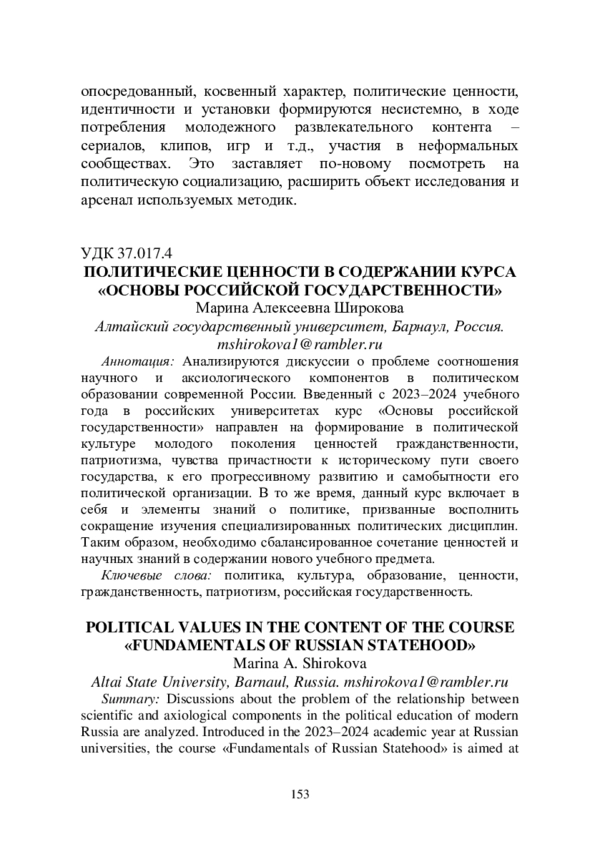 опосредованный, косвенный характер, политические ценности, идентичности и установки формируются несистемно, в ходе потребления молодежного развлекательного контента – сериалов, клипов, игр и т.д., участия в неформальных сообществах. Это заставляет по-новому посмотреть на политическую социализацию, расширить объект исследования и арсенал используемых методик.

УДК 37.017.4
ПОЛИТИЧЕСКИЕ ЦЕННОСТИ В СОДЕРЖАНИИ КУРСА «ОСНОВЫ РОССИЙСКОЙ ГОСУДАРСТВЕННОСТИ»
Марина Алексеевна Широкова
Алтайский государственный университет, Барнаул, Россия.
mshirokova1@rambler.ru

Аннотация: Анализируются дискуссии о проблеме соотношения научного и аксиологического компонентов в политическом образовании современной России. Введенный с 2023–2024 учебного года в российских университетах курс «Основы российской государственности» направлен на формирование в политической культуре молодого поколения ценностей гражданственности, патриотизма, чувства причастности к историческому пути своего государства, к его прогрессивному развитию и самобытности его политической организации. В то же время, данный курс включает в себя и элементы знаний о политике, призванные восполнить сокращение изучения специализированных политических дисциплин. Таким образом, необходимо сбалансированное сочетание ценностей и научных знаний в содержании нового учебного предмета.

Ключевые слова: политика, культура, образование, ценности, гражданственность, патриотизм, российская государственность.

POLITICAL VALUES IN THE CONTENT OF THE COURSE «FUNDAMENTALS OF RUSSIAN STATEHOOD»
Marina A. Shirokova
Altai State University, Barnaul, Russia. mshirokova1@rambler.ru

Summary: Discussions about the problem of the relationship between scientific and axiological components in the political education of modern Russia are analyzed. Introduced in the 2023–2024 academic year at Russian universities, the course «Fundamentals of Russian Statehood» is aimed at

153